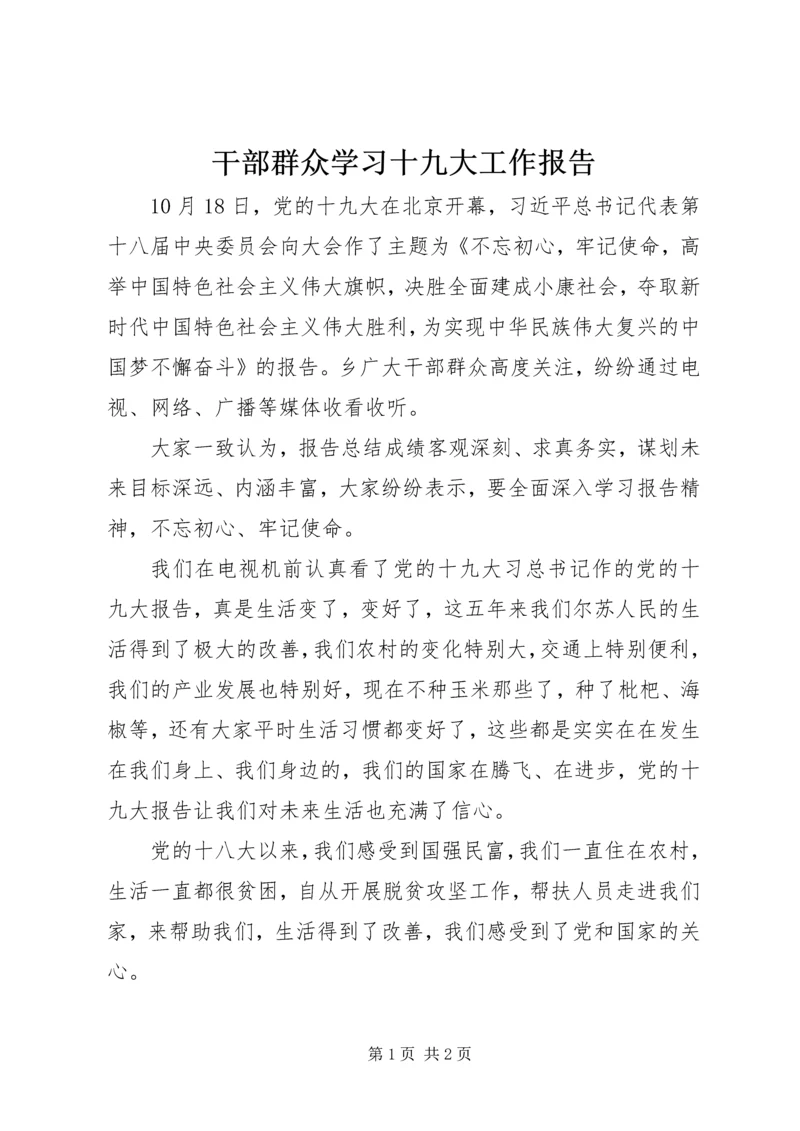 干部群众学习十九大工作报告

10月18日，党的十九大在北京开幕，习近平总书记代表第十八届中央委员会向大会作了主题为《不忘初心，牢记使命，高举中国特色社会主义伟大旗帜，决胜全面建成小康社会，夺取新时代中国特色社会主义伟大胜利，为实现中华民族伟大复兴的中国梦不懈奋斗》的报告。乡广大干部群众高度关注，纷纷通过电视、网络、广播等媒体收看收听。

大家一致认为，报告总结成绩客观深刻、求真务实，谋划未来目标深远、内涵丰富，大家纷纷表示，要全面深入学习报告精神，不忘初心、牢记使命。

我们在电视机前认真看了党的十九大习总书记作的党的十九大报告，真是生活变了，变好了，这五年来我们尔苏人民的生活得到了极大的改善，我们农村的变化特别大，交通上特别便利，我们的产业发展也特别好，现在不种玉米那些了，种了枇杷、海椒等，还有大家平时生活习惯都变好了，这些都是实实在在发生在我们身上、我们身边的，我们的国家在腾飞、在进步，党的十九大报告让我们对未来生活也充满了信心。

党的十八大以来，我们感受到国强民富，我们一直住在农村，生活一直都很贫困，自从开展脱贫攻坚工作，帮扶人员走进我们家，来帮助我们，生活得到了改善，我们感受到了党和国家的关心。

第1页 共2页